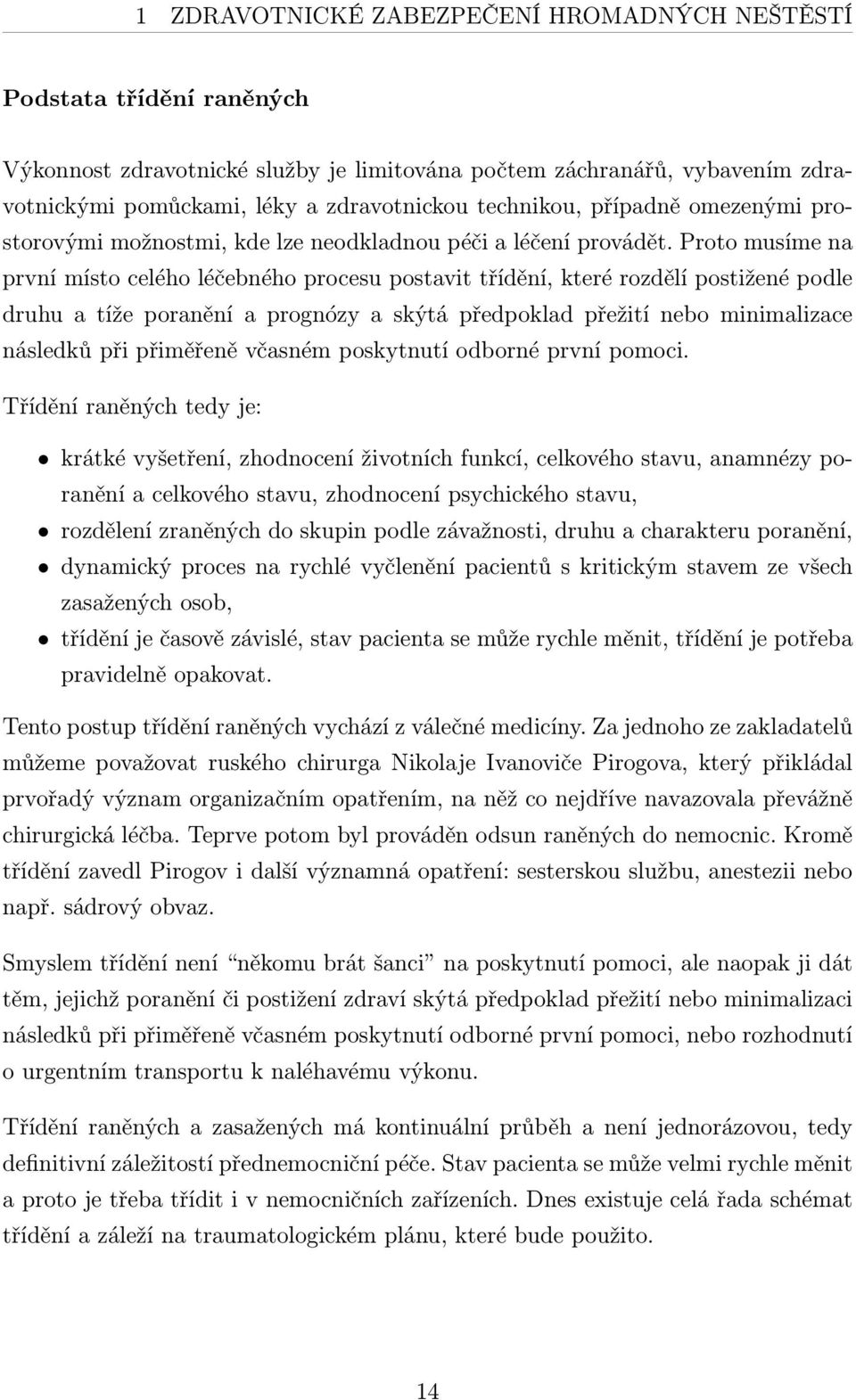 1 ZDRAVOTNICKÉ ZABEZPEČENÍ HROMADNÝCH NEŠTĚSTÍ

Podstata třídění raněných

Výkonnost zdravotnické služby je limitována počtem záchranářů, vybavením zdravotnickými pomůckami, léky a zdravotnickou technikou, případně omezenými prostorovými možnostmi, kde lze neodkladnou péči a léčení provádět. Proto musíme na první místo celého léčebného procesu postavit třídění, které rozdělí postižené podle druhu a tíže poranění a prognózy a skýtá předpoklad přežití nebo minimalizace následků při přiměřeně včasném poskytnutí odborné první pomoci.

Třídění raněných tedy je:

• krátké vyšetření, zhodnocení životních funkcí, celkového stavu, anamnézy poranění a celkového stavu, zhodnocení psychického stavu,
• rozdělení zraněných do skupin podle závažnosti, druhu a charakteru poranění,
• dynamický proces na rychlé vyčlenění pacientů s kritickým stavem ze všech zasažených osob,
• třídění je časově závislé, stav pacienta se může rychle měnit, třídění je potřeba pravidelně opakovat.

Tento postup třídění raněných vychází z válečné medicíny. Za jednoho ze zakladatelů můžeme považovat ruského chirurga Nikolaje Ivanoviče Pirogova, který přikládal prvořadý význam organizačním opatřením, na něž co nejdříve navazovala převážně chirurgická léčba. Teprve potom byl prováděn odsun raněných do nemocnic. Kromě třídění zavedl Pirogov i další významná opatření: sesterskou službu, anestezii nebo např. sádrový obvaz.

Smyslem třídění není “někomu brát šanci” na poskytnutí pomoci, ale naopak ji dát těm, jejichž poranění či postižení zdraví skýtá předpoklad přežití nebo minimalizaci následků při přiměřeně včasném poskytnutí odborné první pomoci, nebo rozhodnutí o urgentním transportu k naléhavému výkonu.

Třídění raněných a zasažených má kontinuální průběh a není jednorázovou, tedy definitivní záležitostí přednemocniční péče. Stav pacienta se může velmi rychle měnit a proto je třeba třídit i v nemocničních zařízeních. Dnes existuje celá řada schémat třídění a záleží na traumatologickém plánu, které bude použito.

14